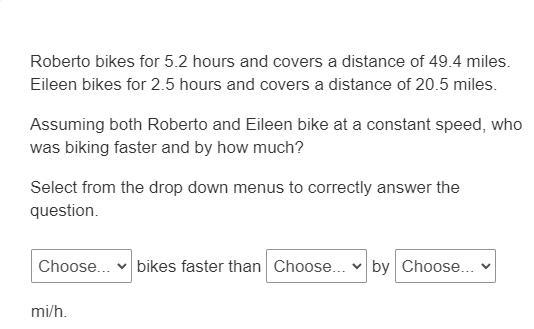 Roberto bikes for 5.2 hours and covers a distance of 49.4 miles. Eileen bikes for 2.5 hours and covers a distance of 20.5 miles.

Assuming both Roberto and Eileen bike at a constant speed, who was biking faster and by how much?

Select from the drop down menus to correctly answer the question.

Choose... bikes faster than Choose... by Choose...

mi/h.